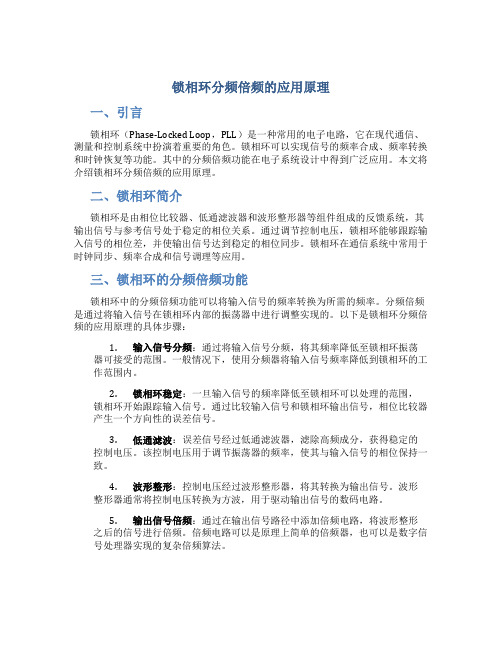 锁相环分频倍频的应用原理

一、引言

锁相环（Phase-Locked Loop，PLL）是一种常用的电子电路，它在现代通信、测量和控制系统中扮演着重要的角色。锁相环可以实现信号的频率合成、频率转换和时钟恢复等功能。其中的分频倍频功能在电子系统设计中得到广泛应用。本文将介绍锁相环分频倍频的应用原理。

二、锁相环简介

锁相环是由相位比较器、低通滤波器和波形整形器等组件组成的反馈系统，其输出信号与参考信号处于稳定的相位关系。通过调节控制电压，锁相环能够跟踪输入信号的相位差，并使输出信号达到稳定的相位同步。锁相环在通信系统中常用于时钟同步、频率合成和信号调理等应用。

三、锁相环的分频倍频功能

锁相环中的分频倍频功能可以将输入信号的频率转换为所需的频率。分频倍频是通过将输入信号在锁相环内部的振荡器中进行调整实现的。以下是锁相环分频倍频的应用原理的具体步骤：

1. 输入信号分频：通过将输入信号分频，将其频率降低至锁相环振荡器可接受的范围。一般情况下，使用分频器将输入信号频率降低到锁相环的工作范围内。

2. 锁相环稳定：一旦输入信号的频率降低至锁相环可以处理的范围，锁相环开始跟踪输入信号。通过比较输入信号和锁相环输出信号，相位比较器产生一个方向性的误差信号。

3. 低通滤波：误差信号经过低通滤波器，滤除高频成分，获得稳定的控制电压。该控制电压用于调节振荡器的频率，使其与输入信号的相位保持一致。

4. 波形整形：控制电压经过波形整形器，将其转换为输出信号。波形整形器通常将控制电压转换为方波，用于驱动输出信号的数码电路。

5. 输出信号倍频：通过在输出信号路径中添加倍频电路，将波形整形之后的信号进行倍频。倍频电路可以是原理上简单的倍频器，也可以是数字信号处理器实现的复杂倍频算法。